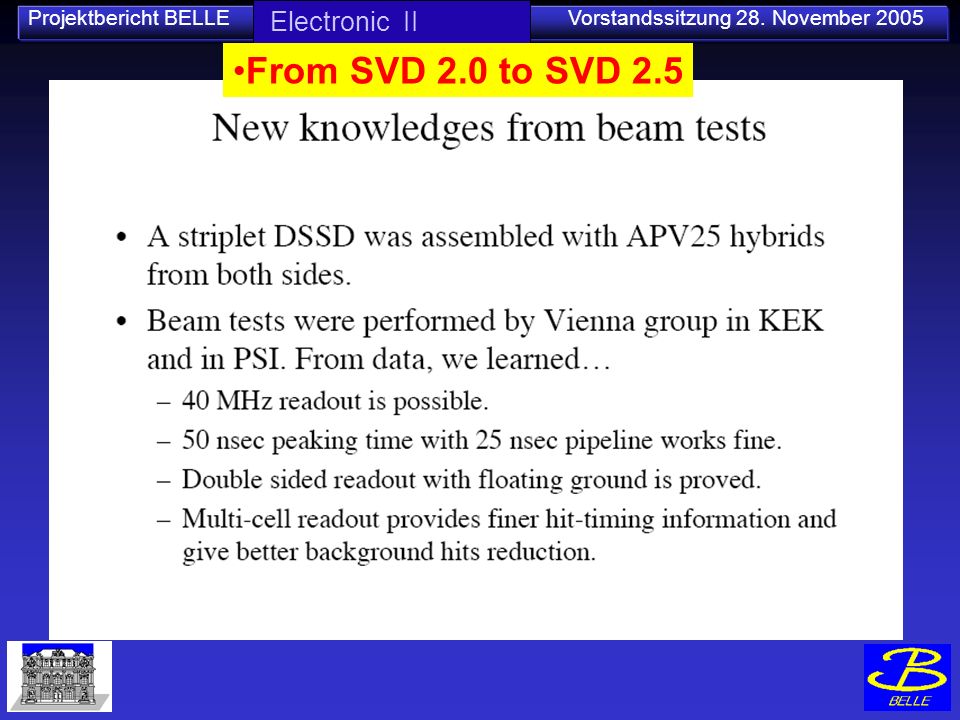 Projektbericht BELLE

Electronic II

Vorstandssitzung 28. November 2005

•From SVD 2.0 to SVD 2.5

New knowledges from beam tests

• A striplet DSSD was assembled with APV25 hybrids from both sides.

• Beam tests were performed by Vienna group in KEK and in PSI. From data, we learned…

– 40 MHz readout is possible.

– 50 nsec peaking time with 25 nsec pipeline works fine.

– Double sided readout with floating ground is proved.

– Multi-cell readout provides finer hit-timing information and give better background hits reduction.

BELLE